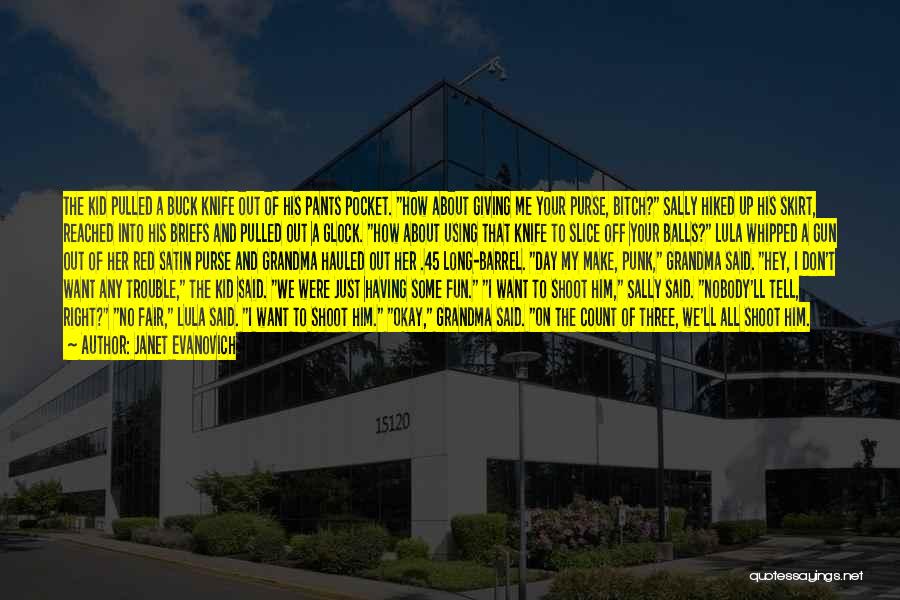 THE KID PULLED A BUCK KNIFE OUT OF HIS PANTS POCKET. "HOW ABOUT GIVING ME YOUR PURSE, BITCH?" SALLY HIKED UP HIS SKIRT, REACHED INTO HIS BRIEFS AND PULLED OUT A GLOCK. "HOW ABOUT USING THAT KNIFE TO SLICE OFF YOUR BALLS?" LULA WHIPPED A GUN OUT OF HER RED SATIN PURSE AND GRANDMA HAULED OUT HER .45 LONG-BARREL. "DAY MY MAKE, PUNK," GRANDMA SAID. "HEY, I DON'T WANT ANY TROUBLE," THE KID SAID. "WE WERE JUST HAVING SOME FUN." "I WANT TO SHOOT HIM," SALLY SAID. "NOBODY'LL TELL, RIGHT?" "NO FAIR," LULA SAID. "I WANT TO SHOOT HIM." "OKAY," GRANDMA SAID. "ON THE COUNT OF THREE, WE'LL ALL SHOOT HIM.
— AUTHOR: JANET EVANOVICH

15120

quotessayings.net